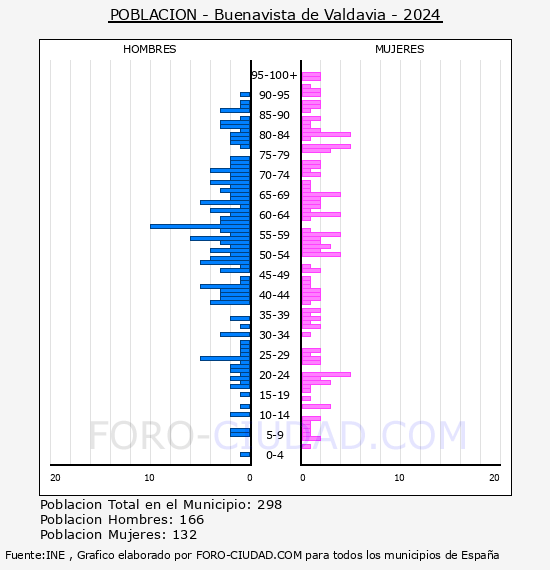 POBLACION - Buenavista de Valdavia - 2024

HOMBRES

MUJERES

95-100+
90-95
85-90
80-84
75-79
70-74
65-69
60-64
55-59
50-54
45-49
40-44
35-39
30-34
25-29
20-24
15-19
10-14
5-9
0-4

20 10 0

0 10 20

FORO-CIUDAD.COM

Poblacion Total en el Municipio: 298
Poblacion Hombres: 166
Poblacion Mujeres: 132

Fuente:INE , Grafico elaborado por FORO-CIUDAD.COM para todos los municipios de España